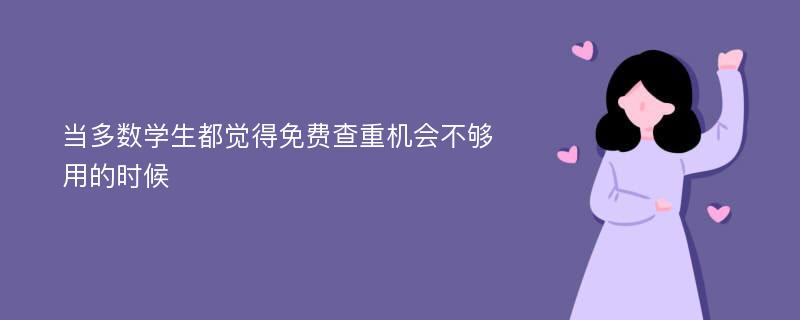 当多数学生都觉得免费查重机会不够用的时候